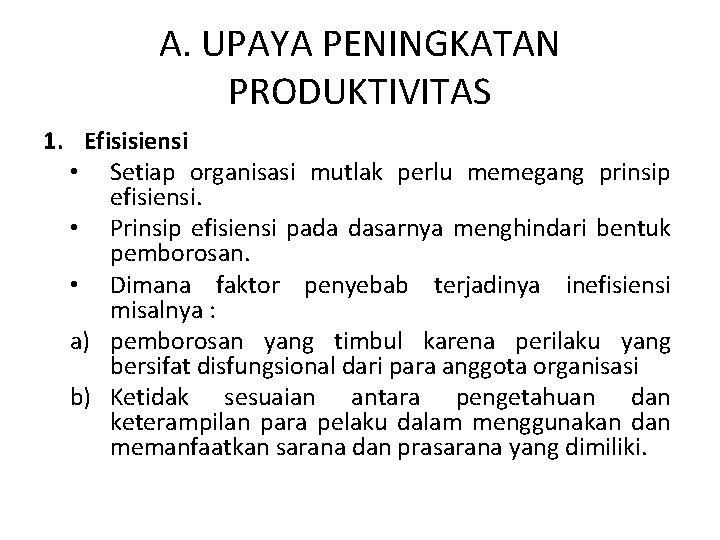 A. UPAYA PENINGKATAN PRODUKTIVITAS

1. Efisisiensi
• Setiap organisasi mutlak perlu memegang prinsip efisiensi.
• Prinsip efisiensi pada dasarnya menghindari bentuk pemborosan.
• Dimana faktor penyebab terjadinya inefisiensi misalnya :
a) pemborosan yang timbul karena perilaku yang bersifat disfungsional dari para anggota organisasi
b) Ketidak sesuaian antara pengetahuan dan keterampilan para pelaku dalam menggunakan dan memanfaatkan sarana dan prasarana yang dimiliki.